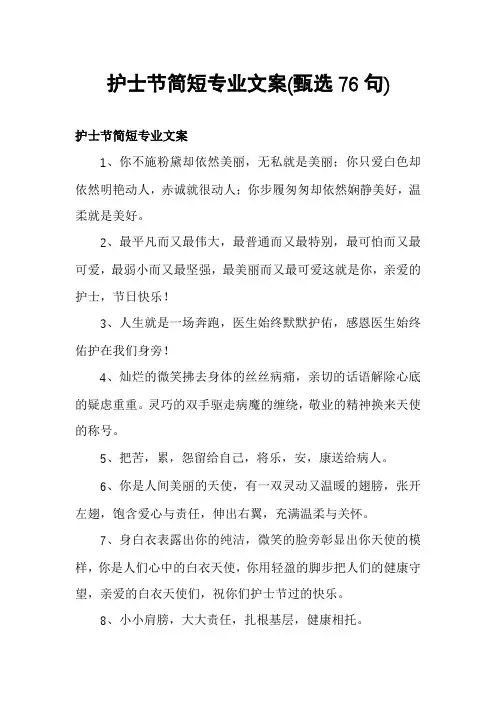 护士节简短专业文案(甄选 76 句)

护士节简短专业文案

1、你不施粉黛却依然美丽，无私就是美丽；你只爱白色却依然明艳动人，赤诚就很动人；你步履匆匆却依然娴静美好，温柔就是美好。

2、最平凡而又最伟大，最普通而又最特别，最可怕而又最可爱，最弱小而又最坚强，最美丽而又最可爱这就是你，亲爱的护士，节日快乐！

3、人生就是一场奔跑，医生始终默默护佑，感恩医生始终佑护在我们身旁！

4、灿烂的微笑拂去身体的丝丝病痛，亲切的话语解除心底的疑虑重重。灵巧的双手驱走病魔的缠绕，敬业的精神换来天使的称号。

5、把苦，累，怨留给自己，将乐，安，康送给病人。

6、你是人间美丽的天使，有一双灵动又温暖的翅膀，张开左翅，饱含爱心与责任，伸出右翼，充满温柔与关怀。

7、身白衣表露出你的纯洁，微笑的脸旁彰显出你天使的模样，你是人们心中的白衣天使，你用轻盈的脚步把人们的健康守望，亲爱的白衣天使们，祝你们护士节过的快乐。

8、小小肩膀，大大责任，扎根基层，健康相托。